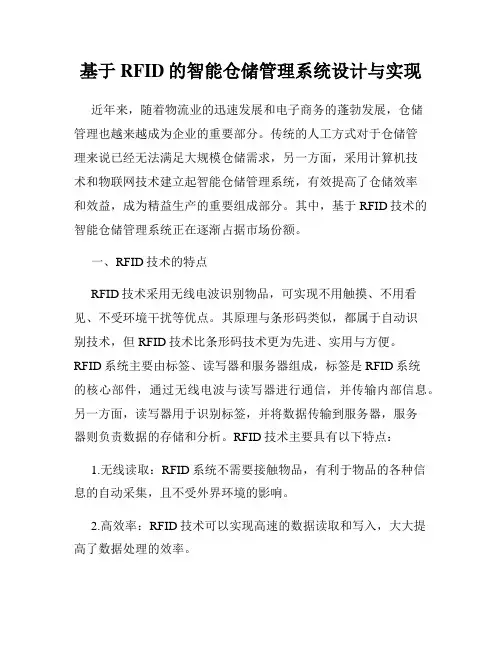 基于 RFID 的智能仓储管理系统设计与实现

近年来，随着物流业的迅速发展和电子商务的蓬勃发展，仓储管理也越来越成为企业的重要部分。传统的人工方式对于仓储管理来说已经无法满足大规模仓储需求，另一方面，采用计算机技术和物联网技术建立起智能仓储管理系统，有效提高了仓储效率和效益，成为精益生产的重要组成部分。其中，基于 RFID 技术的智能仓储管理系统正在逐渐占据市场份额。

一、RFID 技术的特点

RFID 技术采用无线电波识别物品，可实现不用触摸、不用看见、不受环境干扰等优点。其原理与条形码类似，都属于自动识别技术，但 RFID 技术比条形码技术更为先进、实用与方便。RFID 系统主要由标签、读写器和服务器组成，标签是 RFID 系统的核心部件，通过无线电波与读写器进行通信，并传输内部信息。另一方面，读写器用于识别标签，并将数据传输到服务器，服务器则负责数据的存储和分析。RFID 技术主要具有以下特点：

1.无线读取：RFID 系统不需要接触物品，有利于物品的各种信息的自动采集，且不受外界环境的影响。

2.高效率：RFID 技术可以实现高速的数据读取和写入，大大提高了数据处理的效率。